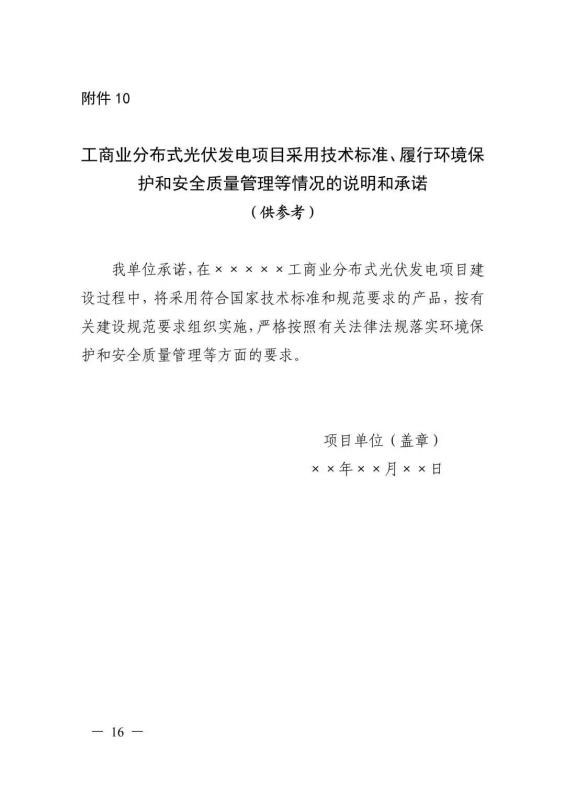 附件 10

工商业分布式光伏发电项目采用技术标准、履行环境保护和安全质量管理等情况的说明和承诺
（供参考）

我单位承诺，在×××××工商业分布式光伏发电项目建设过程中，将采用符合国家技术标准和规范要求的产品，按有关建设规范要求组织实施，严格按照有关法律法规落实环境保护和安全质量管理等方面的要求。

项目单位（盖章）
××年××月××日

— 16 —